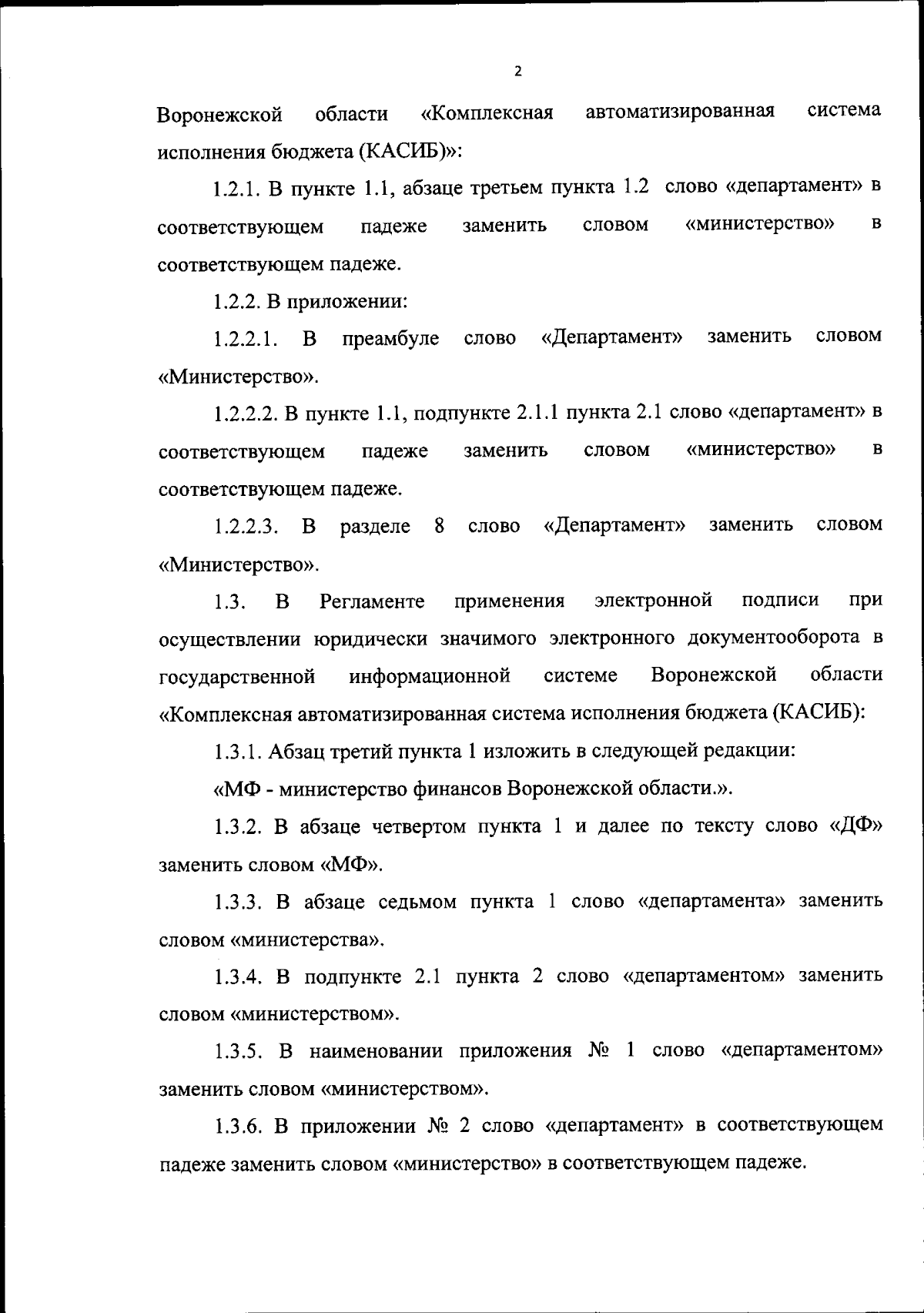 2

Воронежской области «Комплексная автоматизированная система исполнения бюджета (КАСИБ)»:

1.2.1. В пункте 1.1, абзаце третьем пункта 1.2 слово «департамент» в соответствующем падеже заменить словом «министерство» в соответствующем падеже.

1.2.2. В приложении:

1.2.2.1. В преамбуле слово «Департамент» заменить словом «Министерство».

1.2.2.2. В пункте 1.1, подпункте 2.1.1 пункта 2.1 слово «департамент» в соответствующем падеже заменить словом «министерство» в соответствующем падеже.

1.2.2.3. В разделе 8 слово «Департамент» заменить словом «Министерство».

1.3. В Регламенте применения электронной подписи при осуществлении юридически значимого электронного документооборота в государственной информационной системе Воронежской области «Комплексная автоматизированная система исполнения бюджета (КАСИБ):

1.3.1. Абзац третий пункта 1 изложить в следующей редакции:

«МФ - министерство финансов Воронежской области.».

1.3.2. В абзаце четвертом пункта 1 и далее по тексту слово «ДФ» заменить словом «МФ».

1.3.3. В абзаце седьмом пункта 1 слово «департамента» заменить словом «министерства».

1.3.4. В подпункте 2.1 пункта 2 слово «департаментом» заменить словом «министерством».

1.3.5. В наименовании приложения № 1 слово «департаментом» заменить словом «министерством».

1.3.6. В приложении № 2 слово «департамент» в соответствующем падеже заменить словом «министерство» в соответствующем падеже.